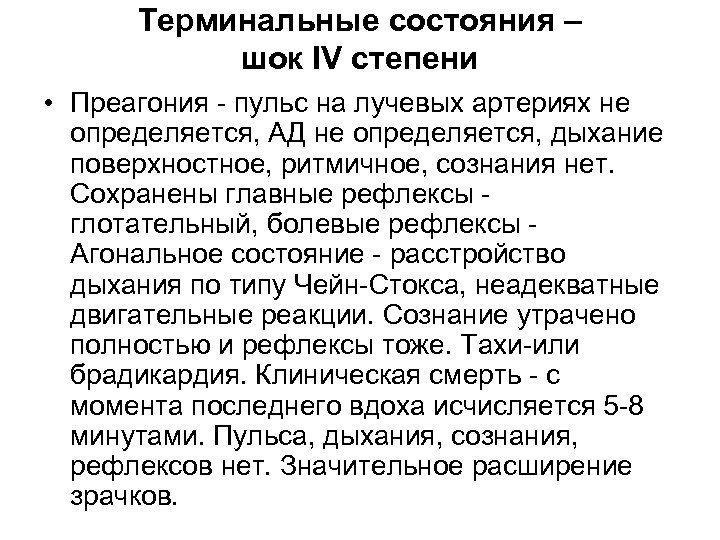 Терминальные состояния – шок IV степени

• Преагония - пульс на лучевых артериях не определяется, АД не определяется, дыхание поверхностное, ритмичное, сознания нет. Сохранены главные рефлексы - глотательный, болевые рефлексы - Агональное состояние - расстройство дыхания по типу Чейн-Стокса, неадекватные двигательные реакции. Сознание утрачено полностью и рефлексы тоже. Тахи-или брадикардия. Клиническая смерть - с момента последнего вдоха исчисляется 5-8 минутами. Пульса, дыхания, сознания, рефлексов нет. Значительное расширение зрачков.